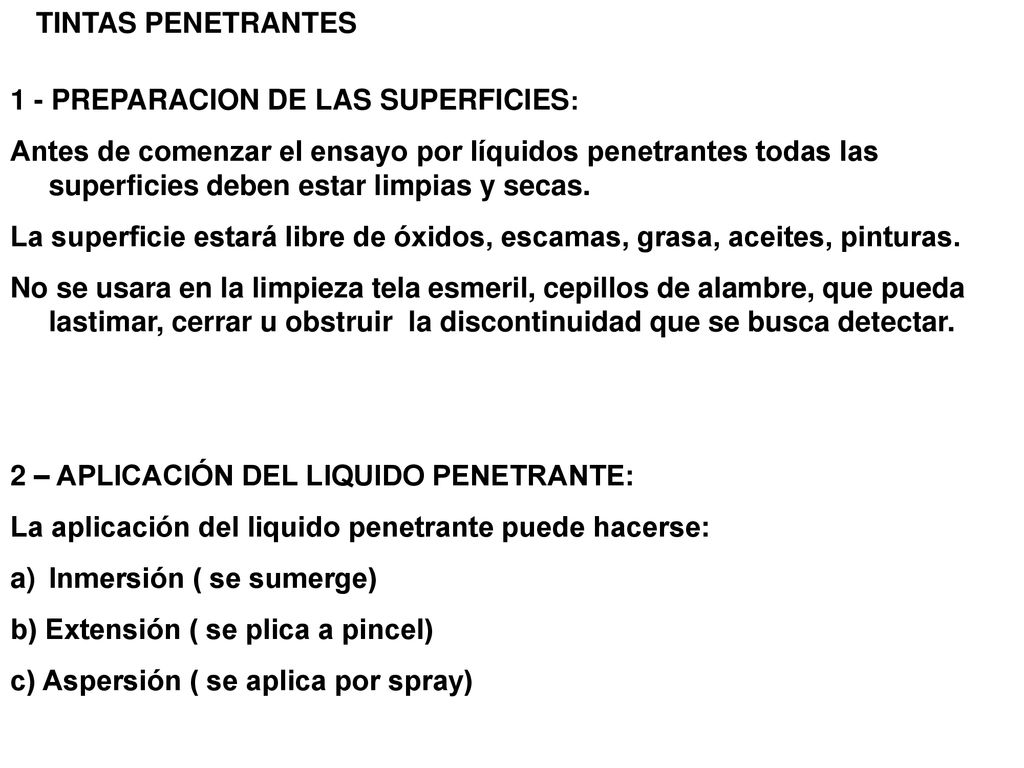 TINTAS PENETRANTES

1 - PREPARACION DE LAS SUPERFICIES:

Antes de comenzar el ensayo por líquidos penetrantes todas las superficies deben estar limpias y secas.

La superficie estará libre de óxidos, escamas, grasa, aceites, pinturas.

No se usara en la limpieza tela esmeril, cepillos de alambre, que pueda lastimar, cerrar u obstruir la discontinuidad que se busca detectar.

2 – APLICACIÓN DEL LIQUIDO PENETRANTE:

La aplicación del liquido penetrante puede hacerse:

a) Inmersión ( se sumerge)

b) Extensión ( se plica a pincel)

c) Aspersión ( se aplica por spray)